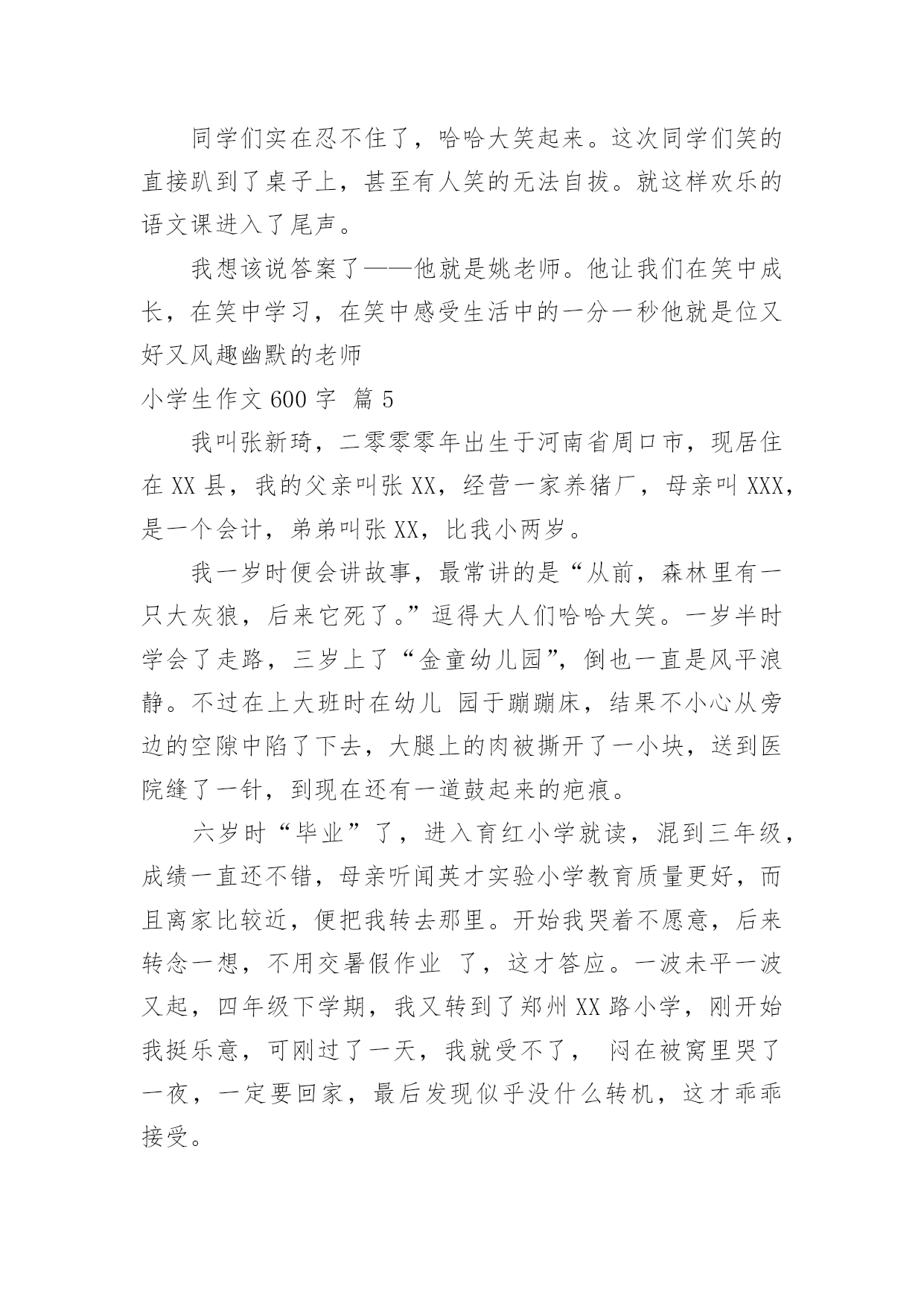 同学们实在忍不住了，哈哈大笑起来。这次同学们笑的直接趴到了桌子上，甚至有人笑的无法自拔。就这样欢乐的语文课进入了尾声。

我想该说答案了——他就是姚老师。他让我们在笑中成长，在笑中学习，在笑中感受生活中的一分一秒他就是位又好又风趣幽默的老师

小学生作文 600 字 篇 5

我叫张新琦，二零零零年出生于河南省周口市，现居住在 XX 县，我的父亲叫张 XX，经营一家养猪厂，母亲叫 XXX，是一个会计，弟弟叫张 XX，比我小两岁。

我一岁时便会讲故事，最常讲的是“从前，森林里有一只大灰狼，后来它死了。”逗得大人们哈哈大笑。一岁半时学会了走路，三岁上了“金童幼儿园”，倒也一直是风平浪静。不过在上大班时在幼儿 园于蹦蹦床，结果不小心从旁边的空隙中陷了下去，大腿上的肉被撕开了一小块，送到医院缝了一针，到现在还有一道鼓起来的疤痕。

六岁时“毕业”了，进入育红小学就读，混到三年级，成绩一直还不错，母亲听闻英才实验小学教育质量更好，而且离家比较近，便把我转去那里。开始我哭着不愿意，后来转念一想，不用交暑假作业 了，这才答应。一波未平一波又起，四年级下学期，我又转到了郑州 XX 路小学，刚开始我挺乐意，可刚过了一天，我就受不了， 闷在被窝里哭了一夜，一定要回家，最后发现似乎没什么转机，这才乖乖接受。